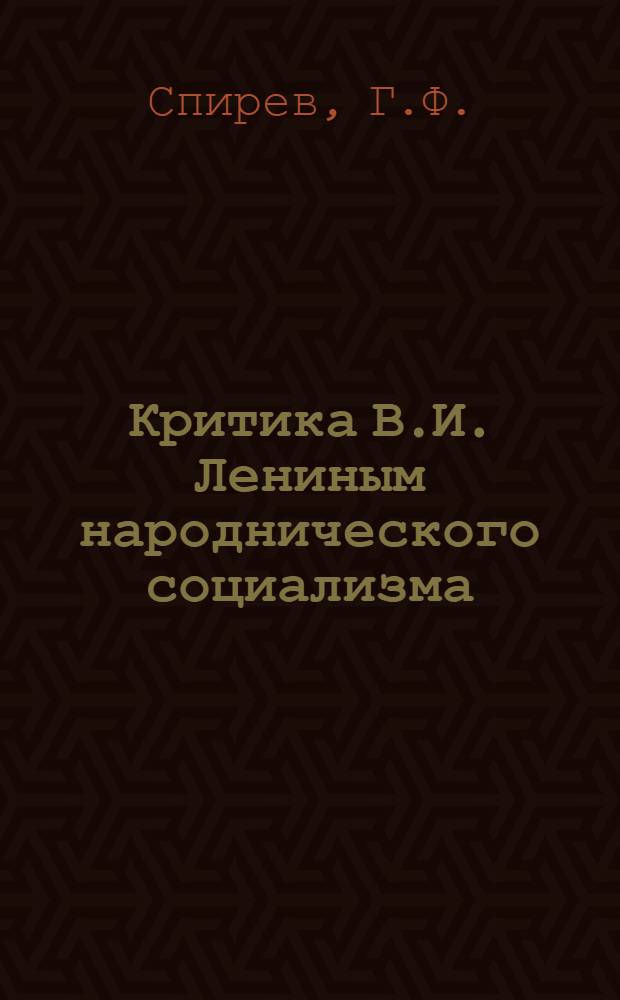 Спирев, Г.Ф.

Критика В.И. Лениным народнического социализма